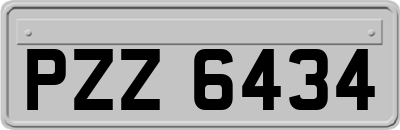 PZZ 6434